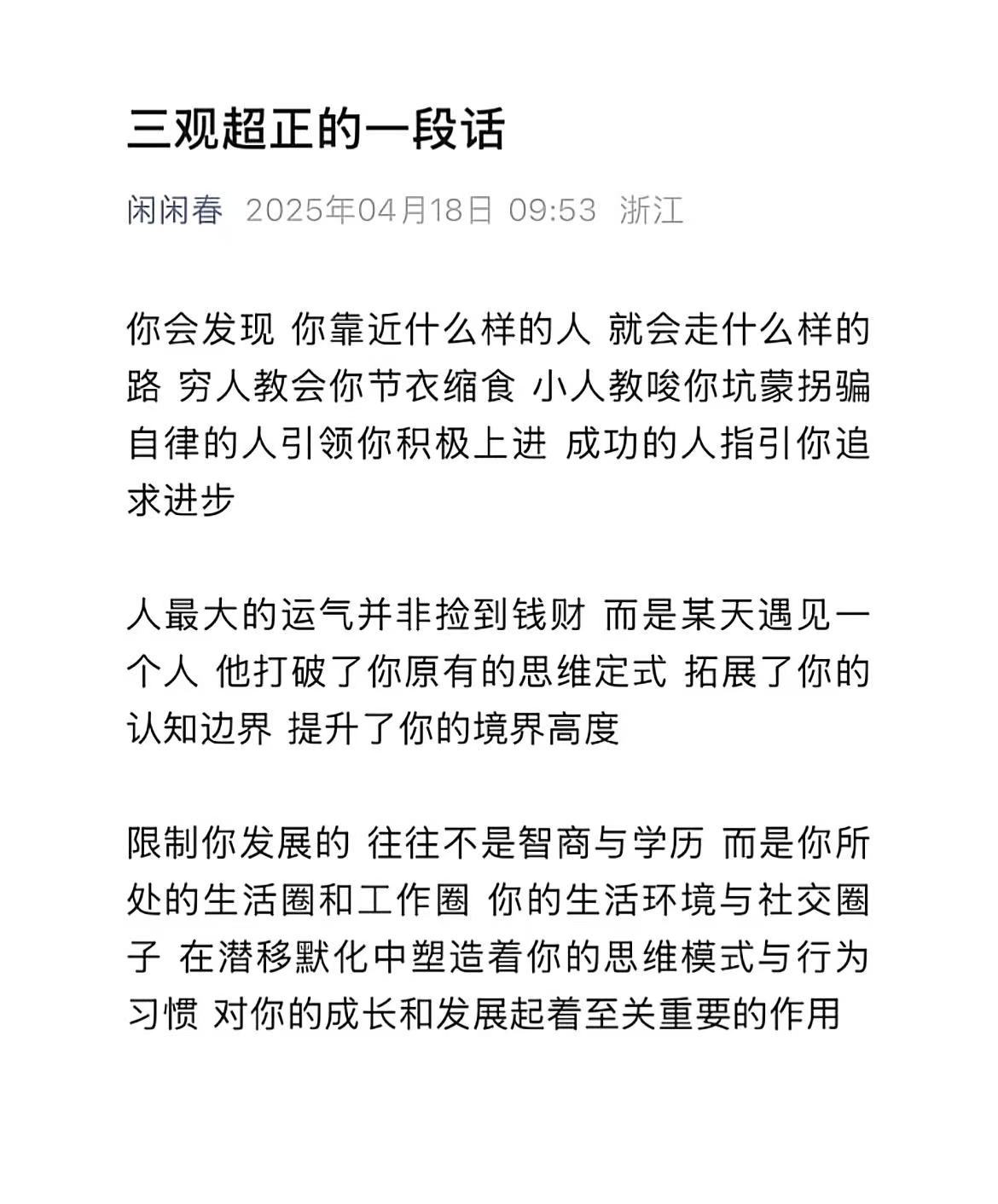 三观超正的一段话

闲闲春 2025年04月18日 09:53 浙江

你会发现 你靠近什么样的人 就会走什么样的路 穷人教会你节衣缩食 小人教唆你坑蒙拐骗 自律的人引领你积极上进 成功的人指引你追求进步

人最大的运气并非捡到钱财 而是某天遇见一个人 他打破了你原有的思维定式 拓展了你的认知边界 提升了你的境界高度

限制你发展的 往往不是智商与学历 而是你所处的生活圈和工作圈 你的生活环境与社交圈子 在潜移默化中塑造着你的思维模式与行为习惯 对你的成长和发展起着至关重要的作用